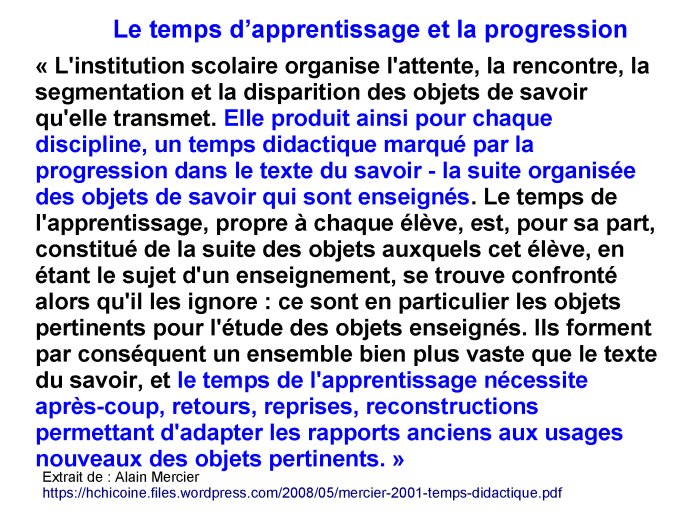 Le temps d’apprentissage et la progression

« L'institution scolaire organise l'attente, la rencontre, la segmentation et la disparition des objets de savoir qu'elle transmet. Elle produit ainsi pour chaque discipline, un temps didactique marqué par la progression dans le texte du savoir - la suite organisée des objets de savoir qui sont enseignés. Le temps de l'apprentissage, propre à chaque élève, est, pour sa part, constitué de la suite des objets auxquels cet élève, en étant le sujet d'un enseignement, se trouve confronté alors qu'il les ignore : ce sont en particulier les objets pertinents pour l'étude des objets enseignés. Ils forment par conséquent un ensemble bien plus vaste que le texte du savoir, et le temps de l'apprentissage nécessite après-coup, retours, reprises, reconstructions permettant d'adapter les rapports anciens aux usages nouveaux des objets pertinents. »

Extrait de : Alain Mercier
https://hchicoine.files.wordpress.com/2008/05/mercier-2001-temps-didactique.pdf